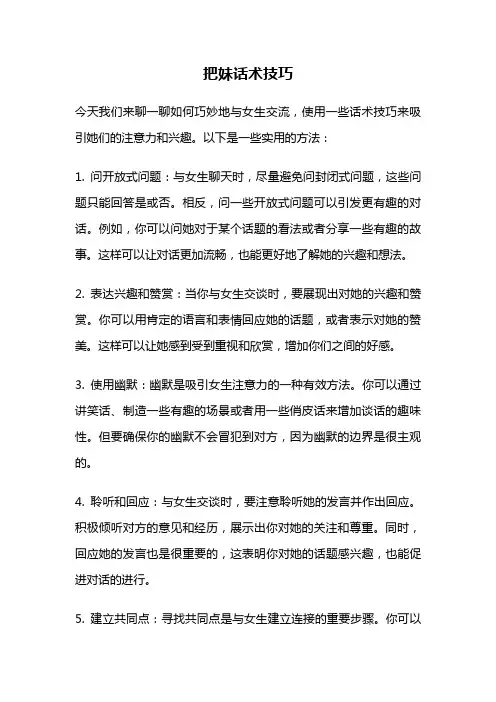 把妹话术技巧

今天我们来聊一聊如何巧妙地与女生交流，使用一些话术技巧来吸引她们的注意力和兴趣。以下是一些实用的方法：

1. 问开放式问题：与女生聊天时，尽量避免问封闭式问题，这些问题只能回答是或否。相反，问一些开放式问题可以引发更有趣的对话。例如，你可以问她对于某个话题的看法或者分享一些有趣的故事。这样可以让对话更加流畅，也能更好地了解她的兴趣和想法。

2. 表达兴趣和赞赏：当你与女生交谈时，要展现出对她的兴趣和赞赏。你可以用肯定的语言和表情回应她的话题，或者表示对她的赞美。这样可以让她感到受到重视和欣赏，增加你们之间的好感。

3. 使用幽默：幽默是吸引女生注意力的一种有效方法。你可以通过讲笑话、制造一些有趣的场景或者用一些俏皮话来增加谈话的趣味性。但要确保你的幽默不会冒犯到对方，因为幽默的边界是很主观的。

4. 聆听和回应：与女生交谈时，要注意聆听她的发言并作出回应。积极倾听对方的意见和经历，展示出你对她的关注和尊重。同时，回应她的发言也是很重要的，这表明你对她的话题感兴趣，也能促进对话的进行。

5. 建立共同点：寻找共同点是与女生建立连接的重要步骤。你可以